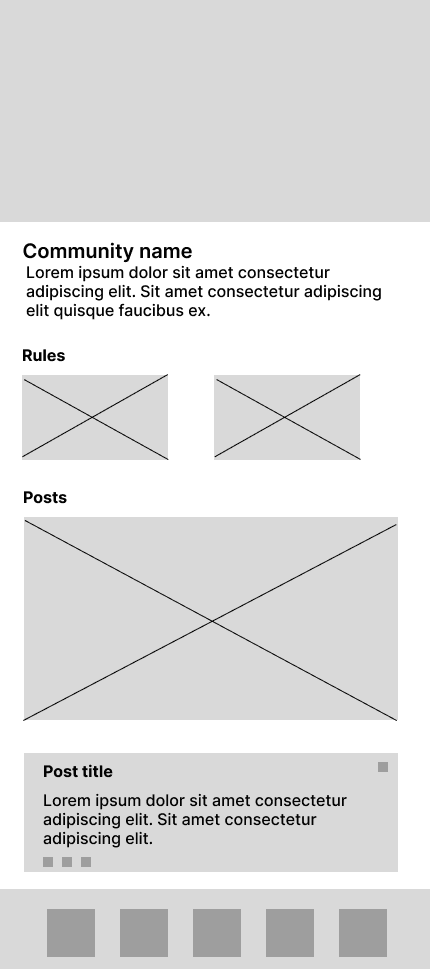 Community name
Lorem ipsum dolor sit amet consectetur adipiscing elit. Sit amet consectetur adipiscing elit quisque faucibus ex.

Rules

Posts

Post title

Lorem ipsum dolor sit amet consectetur adipiscing elit. Sit amet consectetur adipiscing elit.